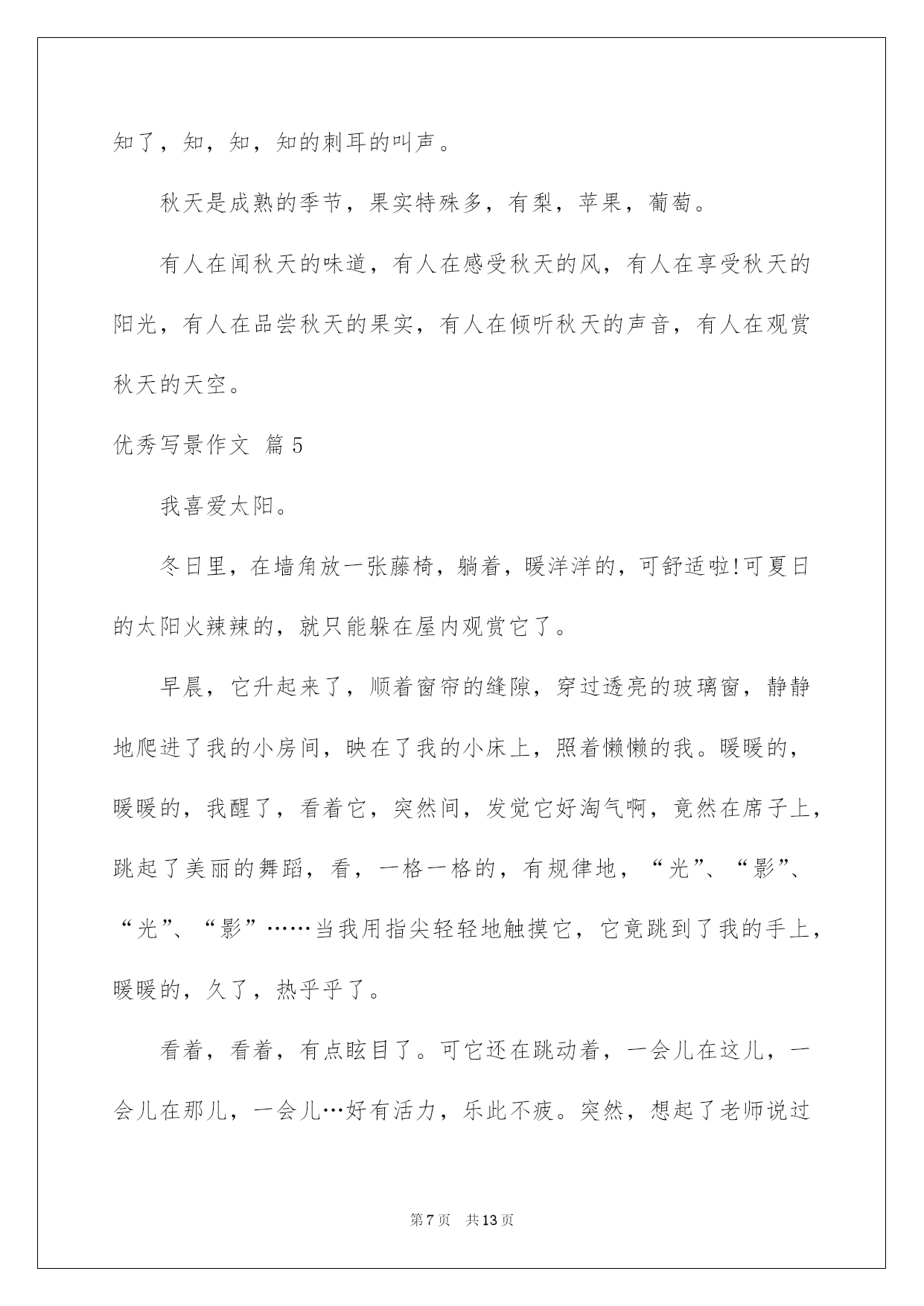 知了，知，知，知的刺耳的叫声。

秋天是成熟的季节，果实特殊多，有梨，苹果，葡萄。

有人在闻秋天的味道，有人在感受秋天的风，有人在享受秋天的阳光，有人在品尝秋天的果实，有人在倾听秋天的声音，有人在观赏秋天的天空。

优秀写景作文 篇5

我喜爱太阳。

冬日里，在墙角放一张藤椅，躺着，暖洋洋的，可舒适啦!可夏日的太阳火辣辣的，就只能躲在屋内观赏它了。

早晨，它升起来了，顺着窗帘的缝隙，穿过透亮的玻璃窗，静静地爬进了我的小房间，映在了我的小床上，照着懒懒的我。暖暖的，暖暖的，我醒了，看着它，突然间，发觉它好淘气啊，竟然在席子上，跳起了美丽的舞蹈，看，一格一格的，有规律地，“光”、“影”、“光”、“影”……当我用指尖轻轻地触摸它，它竟跳到了我的手上，暖暖的，久了，热乎乎了。

看着，看着，有点眩目了。可它还在跳动着，一会儿在这儿，一会儿在那儿，一会儿…好有活力，乐此不疲。突然，想起了老师说过

第7页 共13页